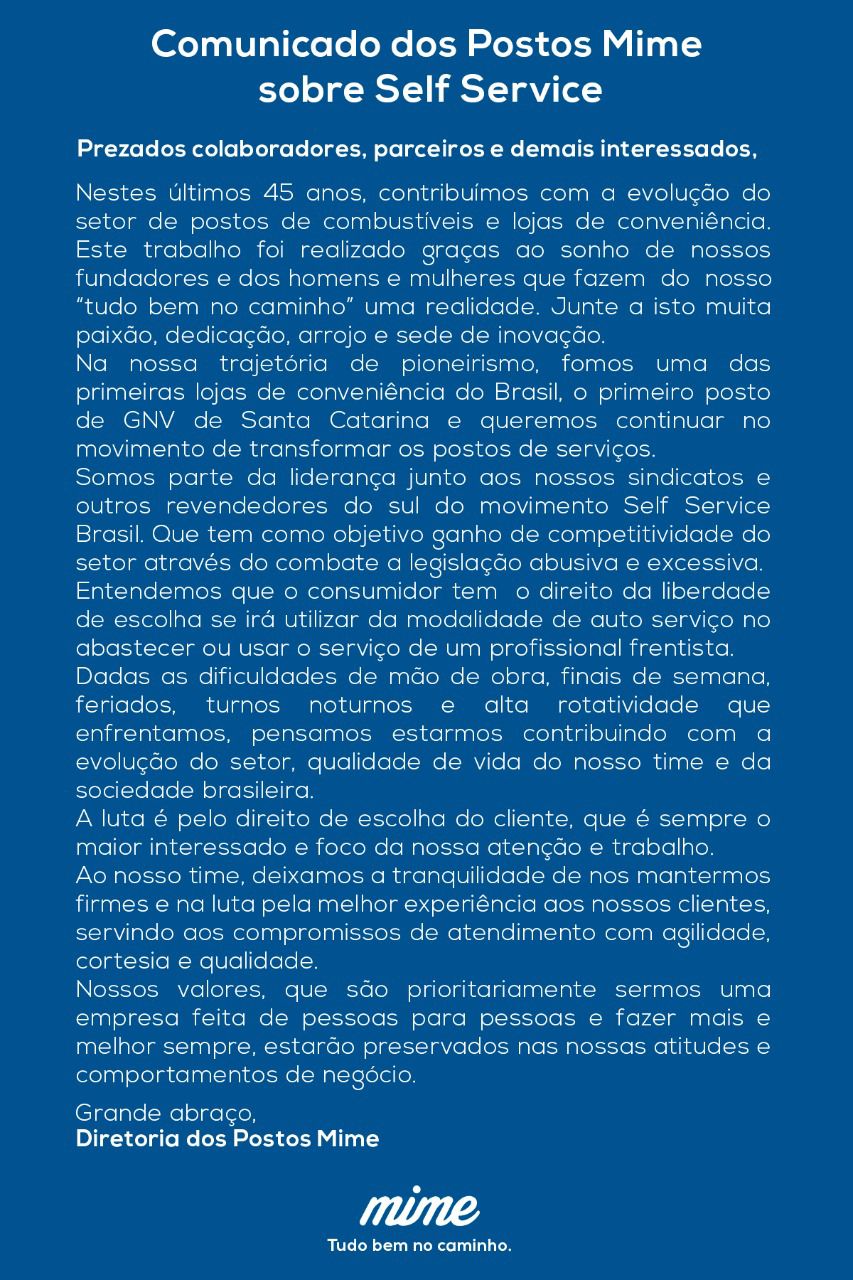 Comunicado dos Postos Mime sobre Self Service

Prezados colaboradores, parceiros e demais interessados,

Nestes últimos 45 anos, contribuímos com a evolução do setor de postos de combustíveis e lojas de conveniência. Este trabalho foi realizado graças ao sonho de nossos fundadores e dos homens e mulheres que fazem do nosso "tudo bem no caminho" uma realidade. Junte a isto muita paixão, dedicação, arrojo e sede de inovação.
Na nossa trajetória de pioneirismo, fomos uma das primeiras lojas de conveniência do Brasil, o primeiro posto de GNV de Santa Catarina e queremos continuar no movimento de transformar os postos de serviços.
Somos parte da liderança junto aos nossos sindicatos e outros revendedores do sul do movimento Self Service Brasil. Que tem como objetivo ganho de competitividade do setor através do combate a legislação abusiva e excessiva.
Entendemos que o consumidor tem o direito da liberdade de escolha se irá utilizar da modalidade de auto serviço no abastecer ou usar o serviço de um profissional frentista.
Dadas as dificuldades de mão de obra, finais de semana, feriados, turnos noturnos e alta rotatividade que enfrentamos, pensamos estarmos contribuindo com a evolução do setor, qualidade de vida do nosso time e da sociedade brasileira.
A luta é pelo direito de escolha do cliente, que é sempre o maior interessado e foco da nossa atenção e trabalho.
Ao nosso time, deixamos a tranquilidade de nos mantermos firmes e na luta pela melhor experiência aos nossos clientes, servindo aos compromissos de atendimento com agilidade, cortesia e qualidade.
Nossos valores, que são prioritariamente sermos uma empresa feita de pessoas para pessoas e fazer mais e melhor sempre, estarão preservados nas nossas atitudes e comportamentos de negócio.

Grande abraço,
Diretoria dos Postos Mime

mime
Tudo bem no caminho.